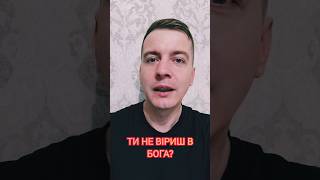 ТИ НЕ ВІРИШ В БОГА?